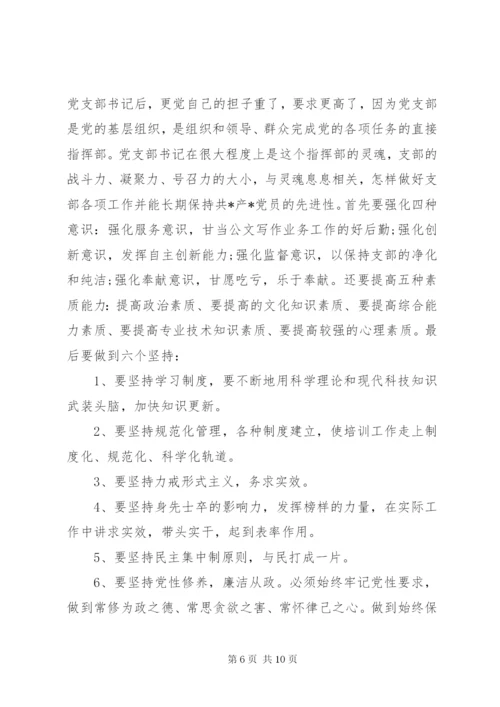 党支部书记后，更觉自己的担子重了，要求更高了，因为党支部是党的基层组织，是组织和领导、群众完成党的各项任务的直接指挥部。党支部书记在很大程度上是这个指挥部的灵魂，支部的战斗力、凝聚力、号召力的大小，与灵魂息息相关，怎样做好支部各项工作并能长期保持共*产*党员的先进性。首先要强化四种意识：强化服务意识，甘当公文写作业务工作的好后勤;强化创新意识，发挥自主创新能力;强化监督意识，以保持支部的净化和纯洁;强化奉献意识，甘愿吃亏，乐于奉献。还要提高五种素质能力：提高政治素质、要提高的文化知识素质、要提高综合能力素质、要提高专业技术知识素质、要提高较强的心理素质。最后要做到六个坚持：

1、要坚持学习制度，要不断地用科学理论和现代科技知识武装头脑，加快知识更新。

2、要坚持规范化管理，各种制度建立，使培训工作走上制度化、规范化、科学化轨道。

3、要坚持力戒形式主义，务求实效。

4、要坚持身先士卒的影响力，发挥榜样的力量，在实际工作中讲求实效，带头实干，起到表率作用。

5、要坚持民主集中制原则，与民打成一片。

6、要坚持党性修养，廉洁从政。必须始终牢记党性要求，做到常修为政之德、常思贪欲之害、常怀律己之心。做到始终保

第 6 页 共 10 页